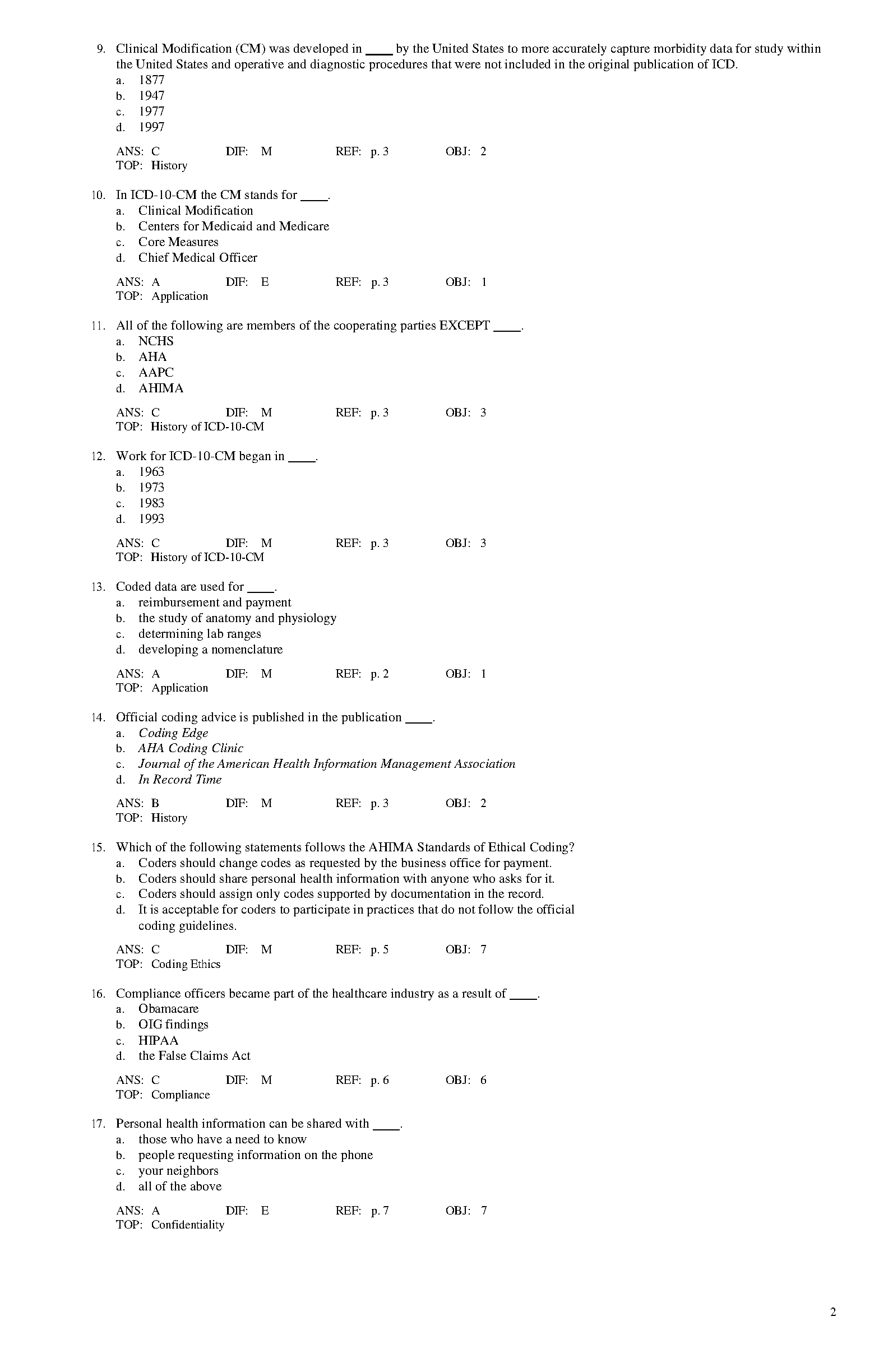 9. Clinical Modification (CM) was developed in ____ by the United States to more accurately capture morbidity data for study within the United States and operative and diagnostic procedures that were not included in the original publication of ICD.
a. 1877
b. 1947
c. 1977
d. 1997

ANS: C DIF: M REF: p. 3 OBJ: 2
TOP: History

10. In ICD-10-CM the CM stands for ____.
a. Clinical Modification
b. Centers for Medicaid and Medicare
c. Core Measures
d. Chief Medical Officer

ANS: A DIF: E REF: p. 3 OBJ: 1
TOP: Application

11. All of the following are members of the cooperating parties EXCEPT ____.
a. NCHS
b. AHA
c. AAPC
d. AHIMA

ANS: C DIF: M REF: p. 3 OBJ: 3
TOP: History of ICD-10-CM

12. Work for ICD-10-CM began in ____.
a. 1963
b. 1973
c. 1983
d. 1993

ANS: C DIF: M REF: p. 3 OBJ: 3
TOP: History of ICD-10-CM

13. Coded data are used for ____.
a. reimbursement and payment
b. the study of anatomy and physiology
c. determining lab ranges
d. developing a nomenclature

ANS: A DIF: M REF: p. 2 OBJ: 1
TOP: Application

14. Official coding advice is published in the publication ____.
a. Coding Edge
b. AHA Coding Clinic
c. Journal of the American Health Information Management Association
d. In Record Time

ANS: B DIF: M REF: p. 3 OBJ: 2
TOP: History

15. Which of the following statements follows the AHIMA Standards of Ethical Coding?
a. Coders should change codes as requested by the business office for payment.
b. Coders should share personal health information with anyone who asks for it.
c. Coders should assign only codes supported by documentation in the record.
d. It is acceptable for coders to participate in practices that do not follow the official coding guidelines.

ANS: C DIF: M REF: p. 5 OBJ: 7
TOP: Coding Ethics

16. Compliance officers became part of the healthcare industry as a result of ____.
a. Obamacare
b. OIG findings
c. HIPAA
d. the False Claims Act

ANS: C DIF: M REF: p. 6 OBJ: 6
TOP: Compliance

17. Personal health information can be shared with ____.
a. those who have a need to know
b. people requesting information on the phone
c. your neighbors
d. all of the above

ANS: A DIF: E REF: p. 7 OBJ: 7
TOP: Confidentiality

2